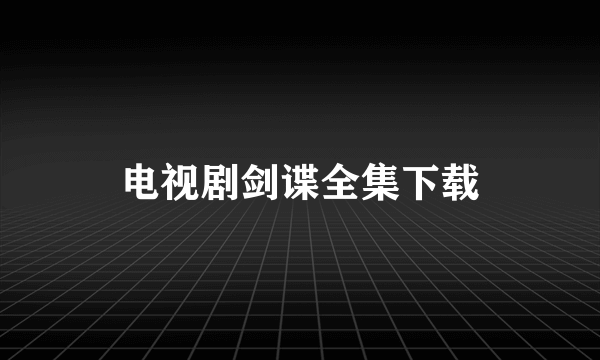 电视剧剑谍全集下载